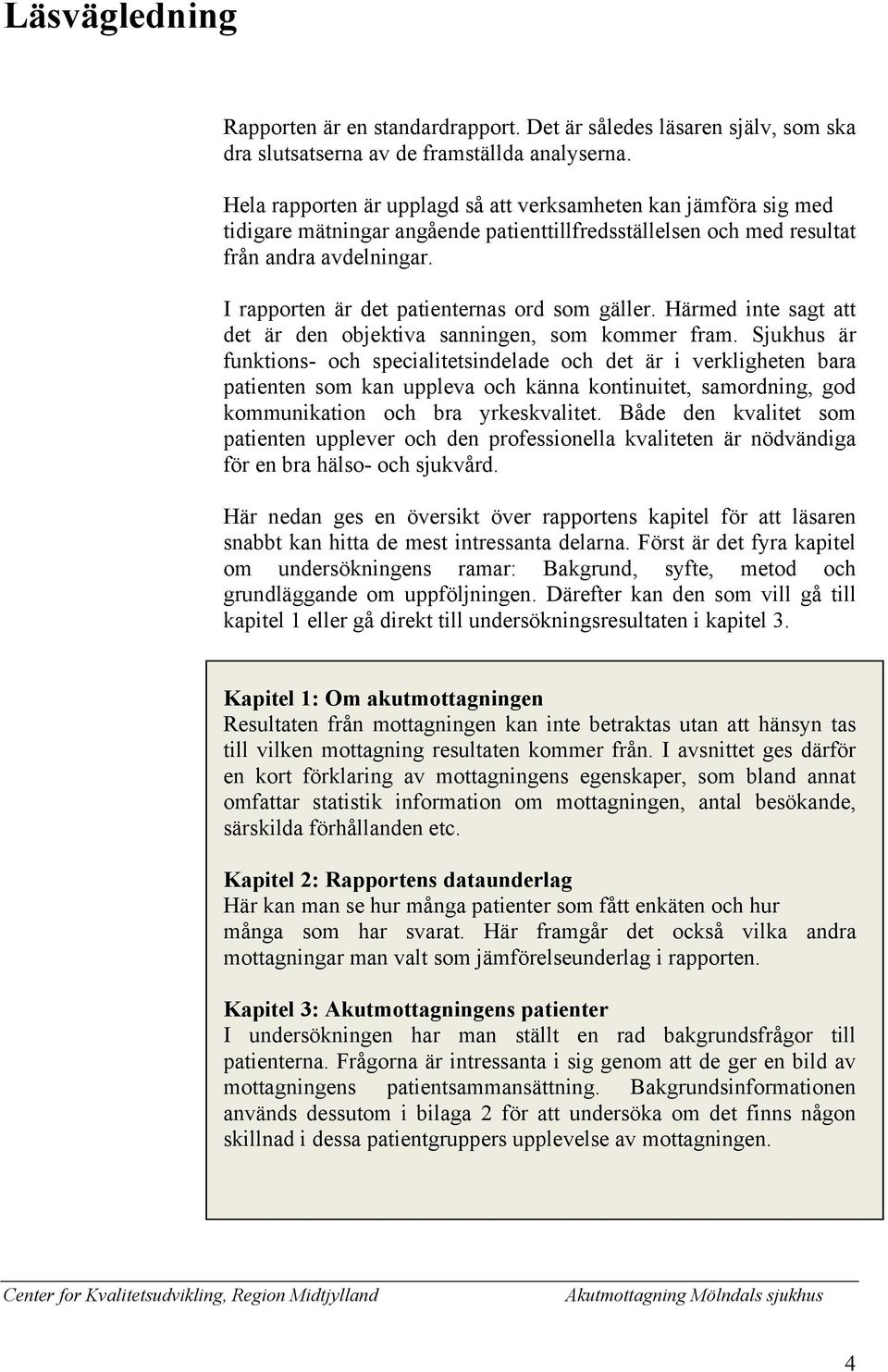 Läsvägledning

Rapporten är en standardrapport. Det är således läsaren själv, som ska dra slutsatserna av de framställda analyserna.

Hela rapporten är upplagd så att verksamheten kan jämföra sig med tidigare mätningar angående patienttillfredsställelsen och med resultat från andra avdelningar.

I rapporten är det patienternas ord som gäller. Härmed inte sagt att det är den objektiva sanningen, som kommer fram. Sjukhus är funktions- och specialitetsindelade och det är i verkligheten bara patienten som kan uppleva och känna kontinuitet, samordning, god kommunikation och bra yrkeskvalitet. Både den kvalitet som patienten upplever och den professionella kvaliteten är nödvändiga för en bra hälso- och sjukvård.

Här nedan ges en översikt över rapportens kapitel för att läsaren snabbt kan hitta de mest intressanta delarna. Först är det fyra kapitel om undersökningens ramar: Bakgrund, syfte, metod och grundläggande om uppföljningen. Därefter kan den som vill gå till kapitel 1 eller gå direkt till undersökningsresultaten i kapitel 3.

Kapitel 1: Om akutmottagningen
Resultaten från mottagningen kan inte betraktas utan att hänsyn tas till vilken mottagning resultaten kommer från. I avsnittet ges därför en kort förklaring av mottagningens egenskaper, som bland annat omfattar statistik information om mottagningen, antal besökande, särskilda förhållanden etc.

Kapitel 2: Rapportens dataunderlag
Här kan man se hur många patienter som fått enkäten och hur många som har svarat. Här framgår det också vilka andra mottagningar man valt som jämförelseunderlag i rapporten.

Kapitel 3: Akutmottagningens patienter
I undersökningen har man ställt en rad bakgrundsfrågor till patienterna. Frågorna är intressanta i sig genom att de ger en bild av mottagningens patientsammansättning. Bakgrundsinformationen används dessutom i bilaga 2 för att undersöka om det finns någon skillnad i dessa patientgruppers upplevelse av mottagningen.

Center for Kvalitetsudvikling, Region Midtjylland Akutmottagning Mölndals sjukhus

4